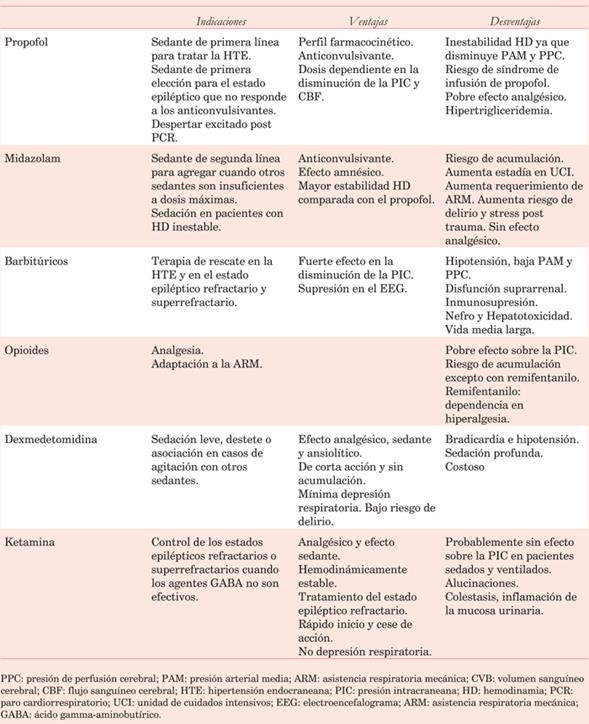 | | Indicaciones | Ventajas | Desventajas |
|---|---|---|---|
| Propofol | Sedante de primera línea para tratar la HTE. Sedante de primera elección para el estado epiléptico que no responde a los anticonvulsivantes. Despertar excitado post PCR. | Perfil farmacocinético. Anticonvulsivante. Dosis dependiente en la disminución de la PIC y CBF. | Inestabilidad HD ya que disminuye PAM y PPC. Riesgo de síndrome de infusión de propofol. Pobre efecto analgésico. Hipertrigliceridemia. |
| Midazolam | Sedante de segunda línea para agregar cuando otros sedantes son insuficientes a dosis máximas. Sedación en pacientes con HD inestable. | Anticonvulsivante. Efecto amnésico. Mayor estabilidad HD comparada con el propofol. | Riesgo de acumulación. Aumenta estadía en UCI. Aumenta requerimiento de ARM. Aumenta riesgo de delirio y stress post trauma. Sin efecto analgésico. |
| Barbitúricos | Terapia de rescate en la HTE y en el estado epiléptico refractario y superrefractario. | Fuerte efecto en la disminución de la PIC. Supresión en el EEG. | Hipotensión, baja PAM y PPC. Disfunción suprarrenal. Inmunosupresión. Nefro y Hepatotoxicidad. Vida media larga. |
| Opioides | Analgesia. Adaptación a la ARM. | | Pobre efecto sobre la PIC. Riesgo de acumulación excepto con remifentanilo. Remifentanilo: dependencia en hiperalgesia. |
| Dexmedetomidina | Sedación leve, destete o asociación en casos de agitación con otros sedantes. | Efecto analgésico, sedante y ansiolítico. De corta acción y sin acumulación. Mínima depresión respiratoria. Bajo riesgo de delirio. | Bradicardia e hipotensión. Sedación profunda. Costoso |
| Ketamina | Control de los estados epilépticos refractarios o superrefractarios cuando los agentes GABA no son efectivos. | Analgésico y efecto sedante. Hemodinámicamente estable. Tratamiento del estado epiléptico refractario. Rápido inicio y cese de acción. No depresión respiratoria. | Probablemente sin efecto sobre la PIC en pacientes sedados y ventilados. Alucinaciones. Colestasis, inflamación de la mucosa urinaria. |

PPC: presión de perfusión cerebral; PAM: presión arterial media; ARM: asistencia respiratoria mecánica; CVB: volumen sanguíneo cerebral; CBF: flujo sanguíneo cerebral; HTE: hipertensión endocraneana; PIC: presión intracraneana; HD: hemodinamia; PCR: paro cardiorrespiratorio; UCI: unidad de cuidados intensivos; EEG: electroencefalograma; ARM: asistencia respiratoria mecánica; GABA: ácido gamma-aminobutírico.